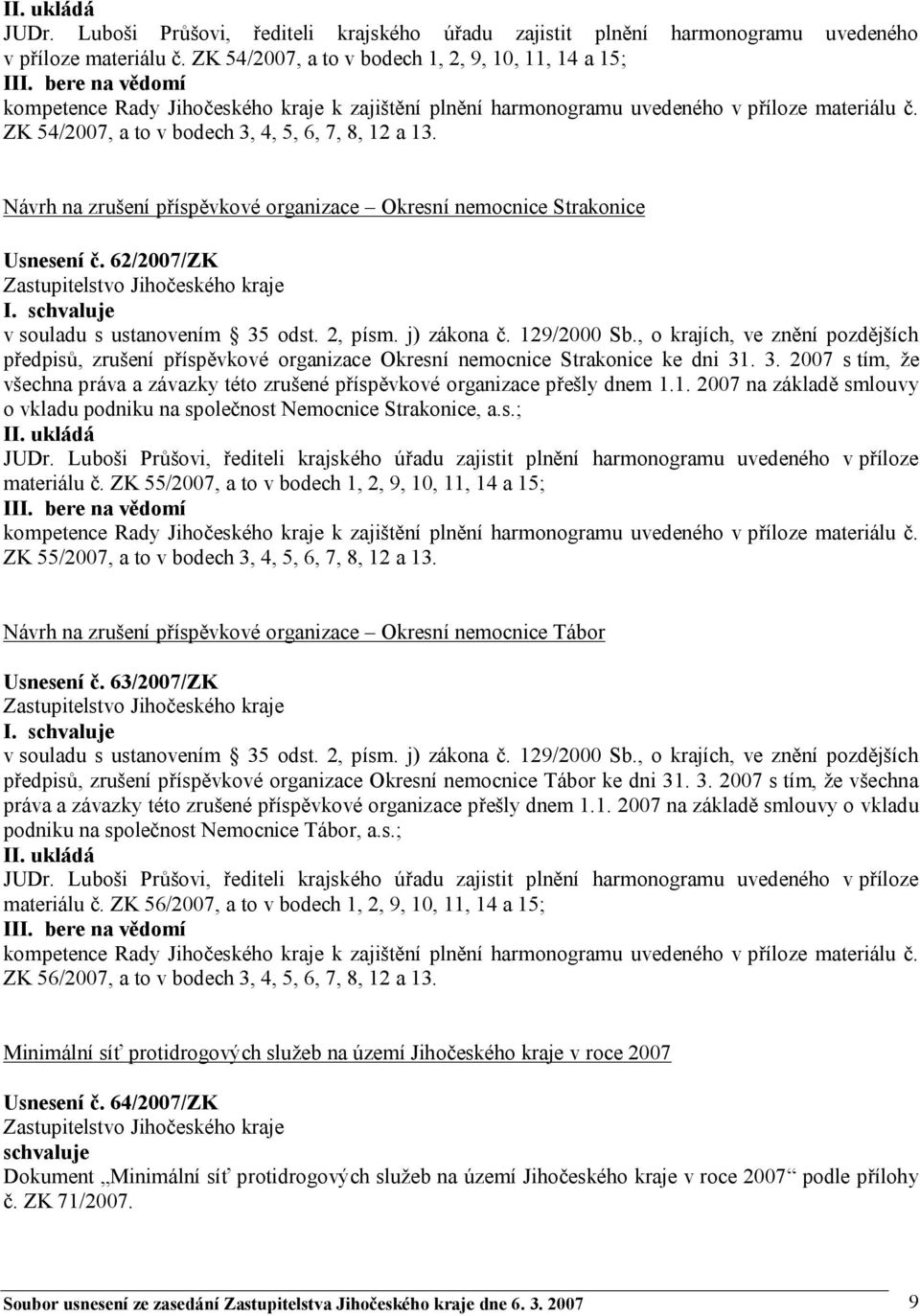 II. ukládá
JUDr. Luboši Průšovi, řediteli krajského úřadu zajistit plnění harmonogramu uvedeného v příloze materiálu č. ZK 54/2007, a to v bodech 1, 2, 9, 10, 11, 14 a 15;
III. bere na vědomí
kompetence Rady Jihočeského kraje k zajištění plnění harmonogramu uvedeného v příloze materiálu č. ZK 54/2007, a to v bodech 3, 4, 5, 6, 7, 8, 12 a 13.

Návrh na zrušení příspěvkové organizace – Okresní nemocnice Strakonice

Usnesení č. 62/2007/ZK
Zastupitelstvo Jihočeského kraje
I. schvaluje
v souladu s ustanovením § 35 odst. 2, písm. j) zákona č. 129/2000 Sb., o krajích, ve znění pozdějších předpisů, zrušení příspěvkové organizace Okresní nemocnice Strakonice ke dni 31. 3. 2007 s tím, že všechna práva a závazky této zrušené příspěvkové organizace přešly dnem 1.1. 2007 na základě smlouvy o vkladu podniku na společnost Nemocnice Strakonice, a.s.;
II. ukládá
JUDr. Luboši Průšovi, řediteli krajského úřadu zajistit plnění harmonogramu uvedeného v příloze materiálu č. ZK 55/2007, a to v bodech 1, 2, 9, 10, 11, 14 a 15;
III. bere na vědomí
kompetence Rady Jihočeského kraje k zajištění plnění harmonogramu uvedeného v příloze materiálu č. ZK 55/2007, a to v bodech 3, 4, 5, 6, 7, 8, 12 a 13.

Návrh na zrušení příspěvkové organizace – Okresní nemocnice Tábor

Usnesení č. 63/2007/ZK
Zastupitelstvo Jihočeského kraje
I. schvaluje
v souladu s ustanovením § 35 odst. 2, písm. j) zákona č. 129/2000 Sb., o krajích, ve znění pozdějších předpisů, zrušení příspěvkové organizace Okresní nemocnice Tábor ke dni 31. 3. 2007 s tím, že všechna práva a závazky této zrušené příspěvkové organizace přešly dnem 1.1. 2007 na základě smlouvy o vkladu podniku na společnost Nemocnice Tábor, a.s.;
II. ukládá
JUDr. Luboši Průšovi, řediteli krajského úřadu zajistit plnění harmonogramu uvedeného v příloze materiálu č. ZK 56/2007, a to v bodech 1, 2, 9, 10, 11, 14 a 15;
III. bere na vědomí
kompetence Rady Jihočeského kraje k zajištění plnění harmonogramu uvedeného v příloze materiálu č. ZK 56/2007, a to v bodech 3, 4, 5, 6, 7, 8, 12 a 13.

Minimální síť protidrogových služeb na území Jihočeského kraje v roce 2007

Usnesení č. 64/2007/ZK
Zastupitelstvo Jihočeského kraje
schvaluje
Dokument „Minimální síť protidrogových služeb na území Jihočeského kraje v roce 2007“ podle přílohy č. ZK 71/2007.

Soubor usnesení ze zasedání Zastupitelstva Jihočeského kraje dne 6. 3. 2007 9